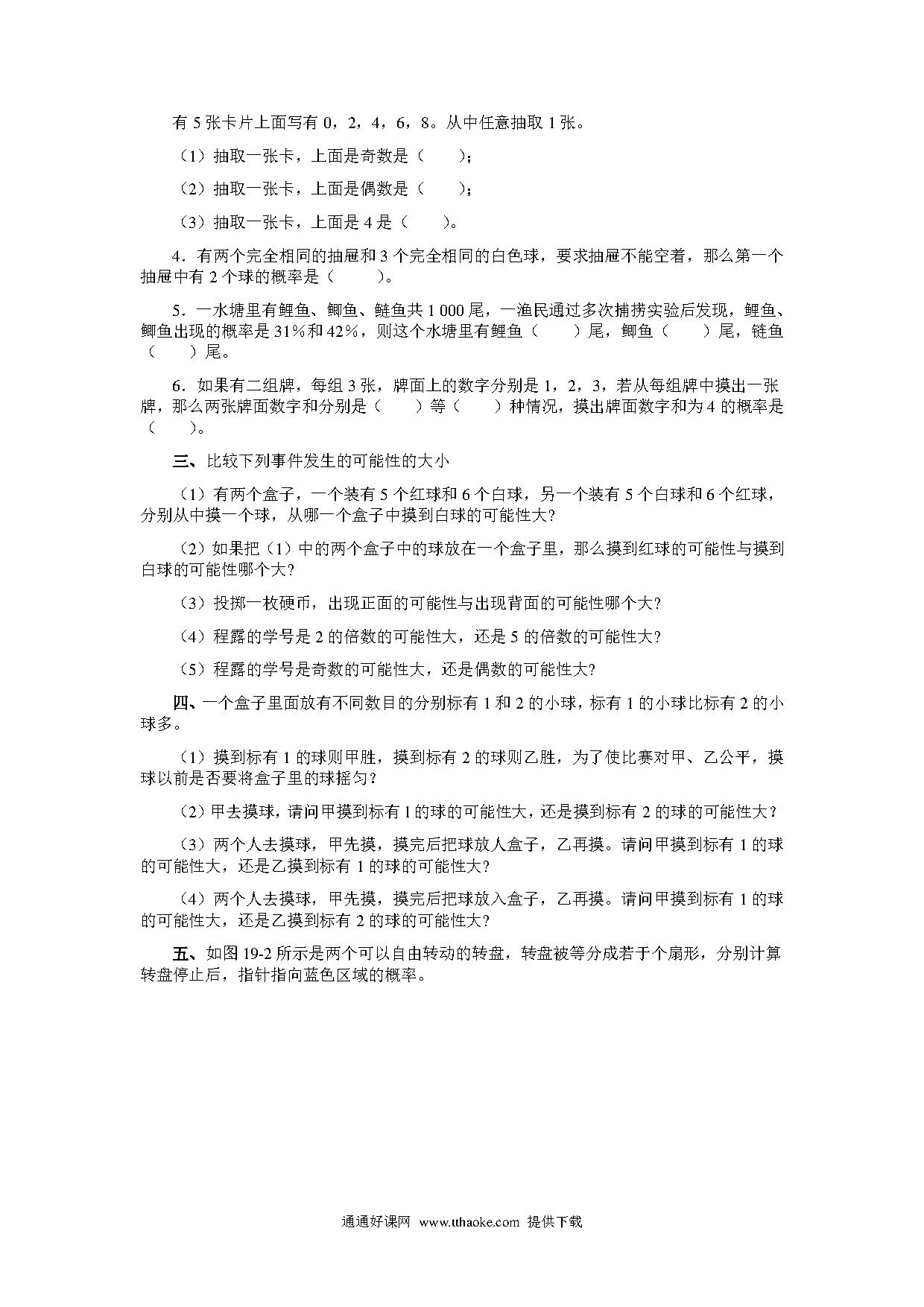 有 5 张卡片上面写有 0，2，4，6，8。从中任意抽取 1 张。

（1）抽取一张卡，上面是奇数是（　　）；

（2）抽取一张卡，上面是偶数是（　　）；

（3）抽取一张卡，上面是 4 是（　　）。

4．有两个完全相同的抽屉和 3 个完全相同的白色球，要求抽屉不能空着，那么第一个抽屉中有 2 个球的概率是（　　）。

5．一水塘里有鲤鱼、鲫鱼、鲢鱼共 1 000 尾，一渔民通过多次捕捞实验后发现，鲤鱼、鲫鱼出现的概率是 31%和 42%，则这个水塘里有鲤鱼（　　）尾，鲫鱼（　　）尾，链鱼（　　）尾。

6．如果有二组牌，每组 3 张，牌面上的数字分别是 1，2，3，若从每组牌中摸出一张牌，那么两张牌面数字和分别是（　　）等（　　）种情况，摸出牌面数字和为 4 的概率是（　　）。

三、比较下列事件发生的可能性的大小

（1）有两个盒子，一个装有 5 个红球和 6 个白球，另一个装有 5 个白球和 6 个红球，分别从中摸一个球，从哪一个盒子中摸到白球的可能性大?

（2）如果把（1）中的两个盒子中的球放在一个盒子里，那么摸到红球的可能性与摸到白球的可能性哪个大?

（3）投掷一枚硬币，出现正面的可能性与出现背面的可能性哪个大?

（4）程露的学号是 2 的倍数的可能性大，还是 5 的倍数的可能性大?

（5）程露的学号是奇数的可能性大，还是偶数的可能性大?

四、一个盒子里面放有不同数目的分别标有 1 和 2 的小球，标有 1 的小球比标有 2 的小球多。

（1）摸到标有 1 的球则甲胜，摸到标有 2 的球则乙胜，为了使比赛对甲、乙公平，摸球以前是否要将盒子里的球摇匀?

（2）甲去摸球，请问甲摸到标有 l 的球的可能性大，还是摸到标有 2 的球的可能性大？

（3）两个人去摸球，甲先摸，摸完后把球放人盒子，乙再摸。请问甲摸到标有 1 的球的可能性大，还是乙摸到标有 1 的球的可能性大?

（4）两个人去摸球，甲先摸，摸完后把球放入盒子，乙再摸。请问甲摸到标有 1 的球的可能性大，还是乙摸到标有 2 的球的可能性大?

五、如图 19-2 所示是两个可以自由转动的转盘，转盘被等分成若于个扇形，分别计算转盘停止后，指针指向蓝色区域的概率。

通通好课网 www.tthaoke.com 提供下载